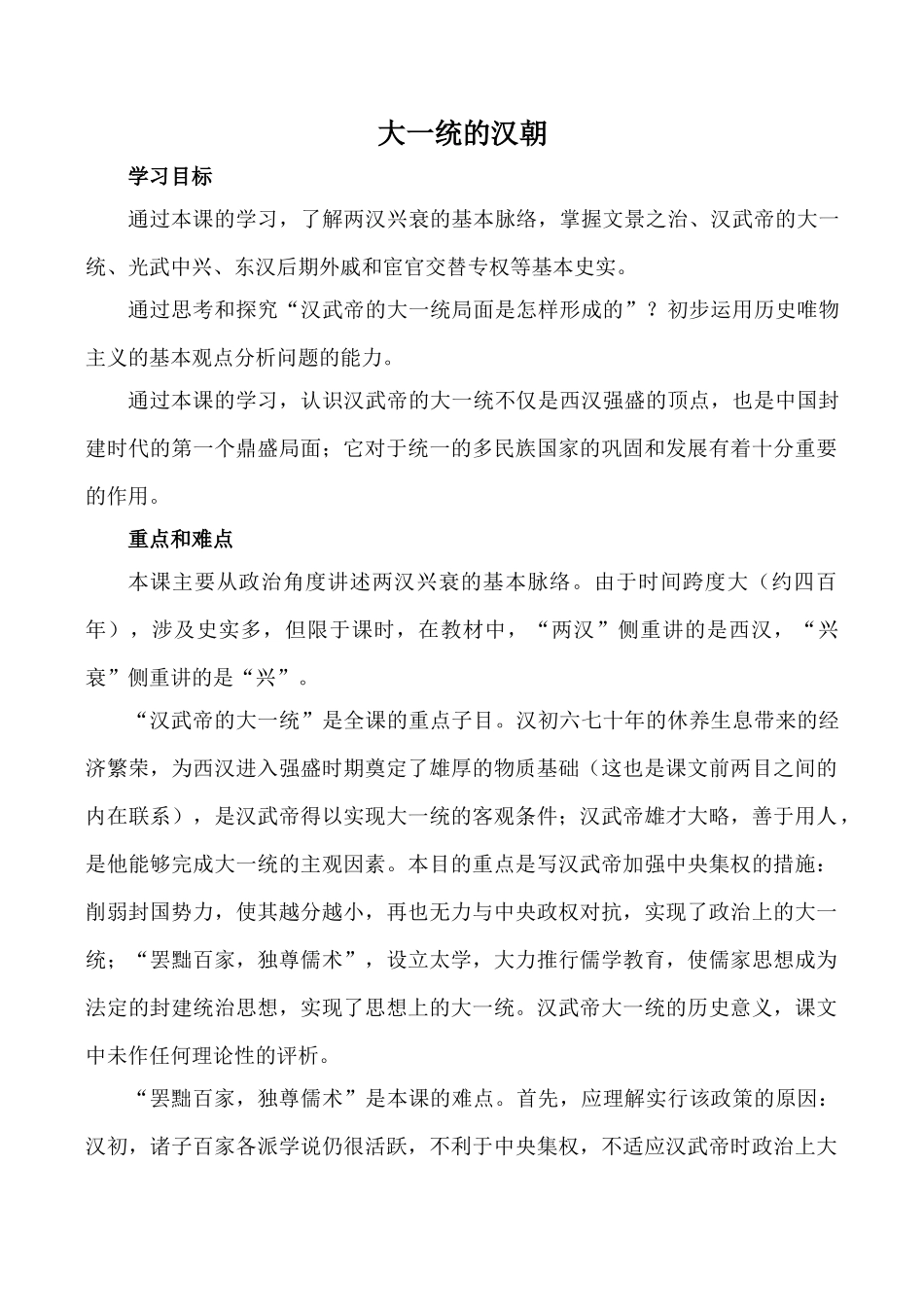 大一统的汉朝

学习目标

通过本课的学习，了解两汉兴衰的基本脉络，掌握文景之治、汉武帝的大一统、光武中兴、东汉后期外戚和宦官交替专权等基本史实。

通过思考和探究“汉武帝的大一统局面是怎样形成的”？初步运用历史唯物主义的基本观点分析问题的能力。

通过本课的学习，认识汉武帝的大一统不仅是西汉强盛的顶点，也是中国封建时代的第一个鼎盛局面；它对于统一的多民族国家的巩固和发展有着十分重要的作用。

重点和难点

本课主要从政治角度讲述两汉兴衰的基本脉络。由于时间跨度大（约四百年），涉及史实多，但限于课时，在教材中，“两汉”侧重讲的是西汉，“兴衰”侧重讲的是“兴”。

“汉武帝的大一统”是全课的重点子目。汉初六七十年的休养生息带来的经济繁荣，为西汉进入强盛时期奠定了雄厚的物质基础（这也是课文前两目之间的内在联系），是汉武帝得以实现大一统的客观条件；汉武帝雄才大略，善于用人，是他能够完成大一统的主观因素。本目的重点是写汉武帝加强中央集权的措施：削弱封国势力，使其越分越小，再也无力与中央政权对抗，实现了政治上的大一统；“罢黜百家，独尊儒术”，设立太学，大力推行儒学教育，使儒家思想成为法定的封建统治思想，实现了思想上的大一统。汉武帝大一统的历史意义，课文中未作任何理论性的评析。

“罢黜百家，独尊儒术”是本课的难点。首先，应理解实行该政策的原因：汉初，诸子百家各派学说仍很活跃，不利于中央集权，不适应汉武帝时政治上大